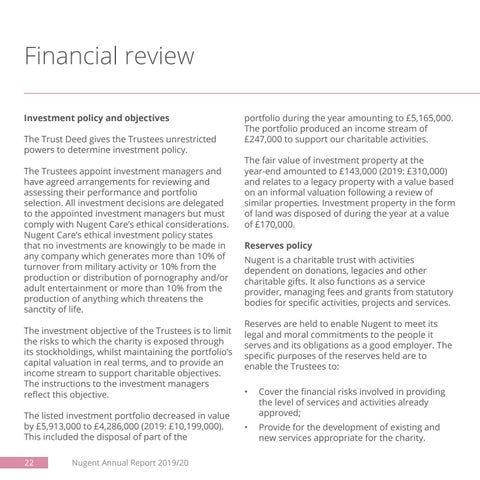 Financial review

Investment policy and objectives

The Trust Deed gives the Trustees unrestricted powers to determine investment policy.

The Trustees appoint investment managers and have agreed arrangements for reviewing and assessing their performance and portfolio selection. All investment decisions are delegated to the appointed investment managers but must comply with Nugent Care's ethical considerations. Nugent Care's ethical investment policy states that no investments are knowingly to be made in any company which generates more than 10% of turnover from military activity or 10% from the production or distribution of pornography and/or adult entertainment or more than 10% from the production of anything which threatens the sanctity of life.

The investment objective of the Trustees is to limit the risks to which the charity is exposed through its stockholdings, whilst maintaining the portfolio's capital valuation in real terms, and to provide an income stream to support charitable objectives. The instructions to the investment managers reflect this objective.

The listed investment portfolio decreased in value by £5,913,000 to £4,286,000 (2019: £10,199,000). This included the disposal of part of the portfolio during the year amounting to £5,165,000. The portfolio produced an income stream of £247,000 to support our charitable activities.

The fair value of investment property at the year-end amounted to £143,000 (2019: £310,000) and relates to a legacy property with a value based on an informal valuation following a review of similar properties. Investment property in the form of land was disposed of during the year at a value of £170,000.

Reserves policy

Nugent is a charitable trust with activities dependent on donations, legacies and other charitable gifts. It also functions as a service provider, managing fees and grants from statutory bodies for specific activities, projects and services.

Reserves are held to enable Nugent to meet its legal and moral commitments to the people it serves and its obligations as a good employer. The specific purposes of the reserves held are to enable the Trustees to:

• Cover the financial risks involved in providing the level of services and activities already approved;
• Provide for the development of existing and new services appropriate for the charity.

22 Nugent Annual Report 2019/20